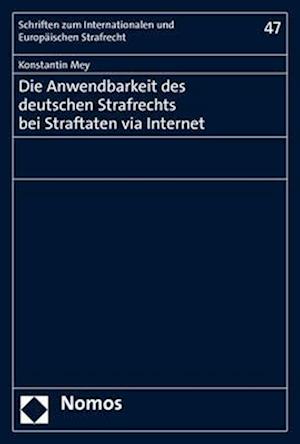 Schriften zum Internationalen und Europäischen Strafrecht

47

Konstantin Mey

Die Anwendbarkeit des deutschen Strafrechts bei Straftaten via Internet

Nomos